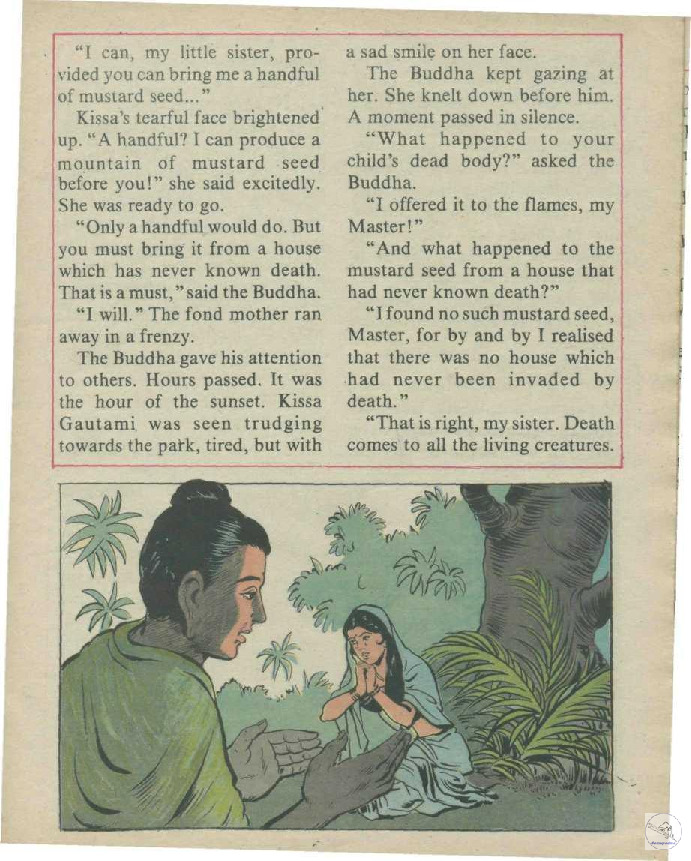 "I can, my little sister, provided you can bring me a handful of mustard seed..."

Kissa's tearful face brightened up. "A handful? I can produce a mountain of mustard seed before you!" she said excitedly. She was ready to go.

"Only a handful would do. But you must bring it from a house which has never known death. That is a must," said the Buddha.

"I will." The fond mother ran away in a frenzy.

The Buddha gave his attention to others. Hours passed. It was the hour of the sunset. Kissa Gautami was seen trudging towards the park, tired, but with a sad smile on her face.

The Buddha kept gazing at her. She knelt down before him. A moment passed in silence.

"What happened to your child's dead body?" asked the Buddha.

"I offered it to the flames, my Master!"

"And what happened to the mustard seed from a house that had never known death?"

"I found no such mustard seed, Master, for by and by I realised that there was no house which had never been invaded by death."

"That is right, my sister. Death comes to all the living creatures.